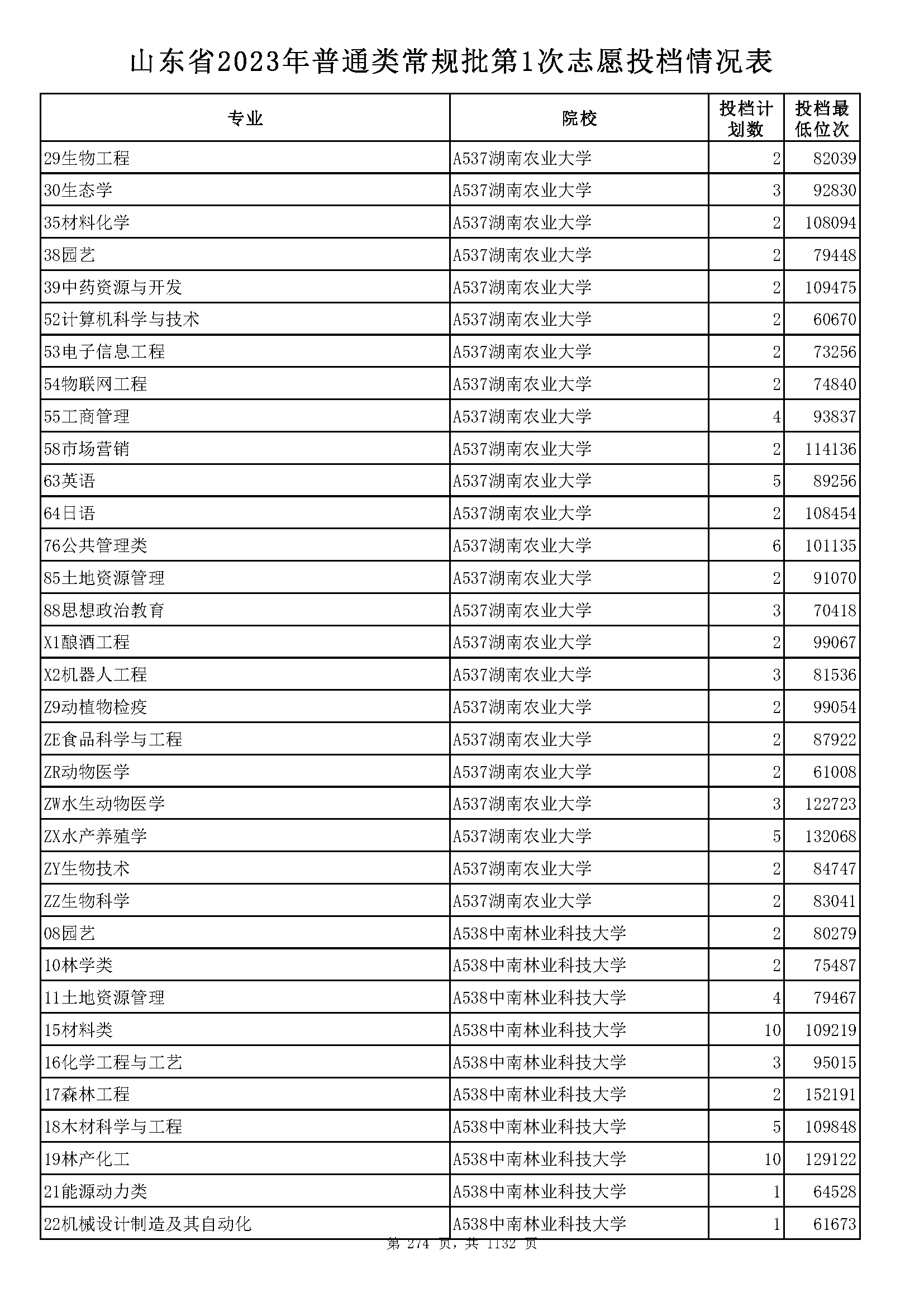 山东省2023年普通类常规批第1次志愿投档情况表

| 专业 | 院校 | 投档计划数 | 投档最低位次 |
|---|---|---|---|
| 29生物工程 | A537湖南农业大学 | 2 | 82039 |
| 30生态学 | A537湖南农业大学 | 3 | 92830 |
| 35材料化学 | A537湖南农业大学 | 2 | 108094 |
| 38园艺 | A537湖南农业大学 | 2 | 79448 |
| 39中药资源与开发 | A537湖南农业大学 | 2 | 109475 |
| 52计算机科学与技术 | A537湖南农业大学 | 2 | 60670 |
| 53电子信息工程 | A537湖南农业大学 | 2 | 73256 |
| 54物联网工程 | A537湖南农业大学 | 2 | 74840 |
| 55工商管理 | A537湖南农业大学 | 4 | 93837 |
| 58市场营销 | A537湖南农业大学 | 2 | 114136 |
| 63英语 | A537湖南农业大学 | 5 | 89256 |
| 64日语 | A537湖南农业大学 | 2 | 108454 |
| 76公共管理类 | A537湖南农业大学 | 6 | 101135 |
| 85土地资源管理 | A537湖南农业大学 | 2 | 91070 |
| 88思想政治教育 | A537湖南农业大学 | 3 | 70418 |
| X1酿酒工程 | A537湖南农业大学 | 2 | 99067 |
| X2机器人工程 | A537湖南农业大学 | 3 | 81536 |
| Z9动植物检疫 | A537湖南农业大学 | 2 | 99054 |
| ZE食品科学与工程 | A537湖南农业大学 | 2 | 87922 |
| ZR动物医学 | A537湖南农业大学 | 2 | 61008 |
| ZW水生动物医学 | A537湖南农业大学 | 3 | 122723 |
| ZX水产养殖学 | A537湖南农业大学 | 5 | 132068 |
| ZY生物技术 | A537湖南农业大学 | 2 | 84747 |
| ZZ生物科学 | A537湖南农业大学 | 2 | 83041 |
| 08园艺 | A538中南林业科技大学 | 2 | 80279 |
| 10林学类 | A538中南林业科技大学 | 2 | 75487 |
| 11土地资源管理 | A538中南林业科技大学 | 4 | 79467 |
| 15材料类 | A538中南林业科技大学 | 10 | 109219 |
| 16化学工程与工艺 | A538中南林业科技大学 | 3 | 95015 |
| 17森林工程 | A538中南林业科技大学 | 2 | 152191 |
| 18木材科学与工程 | A538中南林业科技大学 | 5 | 109848 |
| 19林产化工 | A538中南林业科技大学 | 10 | 129122 |
| 21能源动力类 | A538中南林业科技大学 | 1 | 64528 |
| 22机械设计制造及其自动化 | A538中南林业科技大学 | 1 | 61673 |

第 274 页，共 1132 页